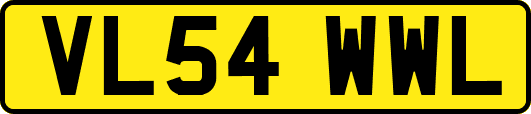 VL54 WWL